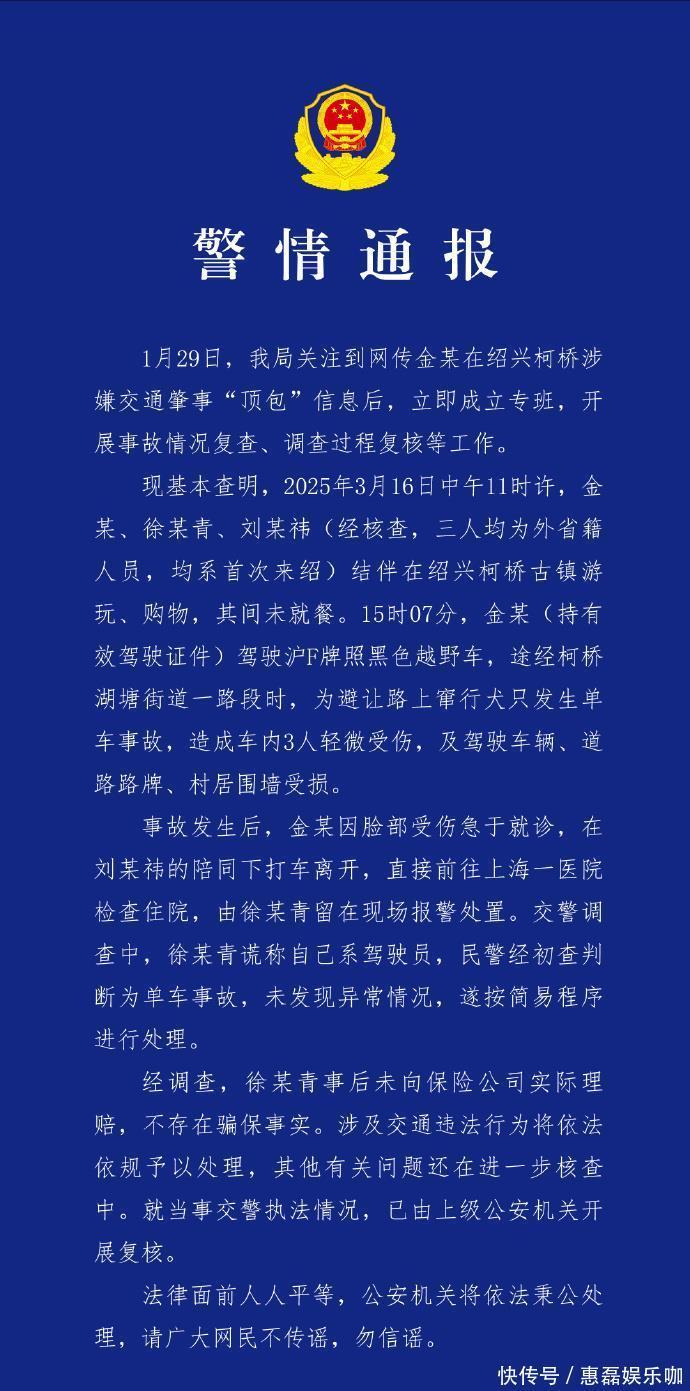 警情通报

1月29日，我局关注到网传金某在绍兴柯桥涉嫌交通肇事“顶包”信息后，立即成立专班，开展事故情况复查、调查过程复核等工作。

现基本查明，2025年3月16日中午11时许，金某、徐某青、刘某祎（经核查，三人均为外省籍人员，均系首次来绍）结伴在绍兴柯桥古镇游玩、购物，其间未就餐。15时07分，金某（持有效驾驶证件）驾驶沪F牌照黑色越野车，途经柯桥湖塘街道一路段时，为避让路上窜行犬只发生单车事故，造成车内3人轻微受伤，及驾驶车辆、道路路牌、村居围墙受损。

事故发生后，金某因脸部受伤急于就诊，在刘某祎的陪同下打车离开，直接前往上海一医院检查住院，由徐某青留在现场报警处置。交警调查中，徐某青谎称自己系驾驶员，民警经初查判断为单车事故，未发现异常情况，遂按简易程序进行处理。

经调查，徐某青事后未向保险公司实际理赔，不存在骗保事实。涉及交通违法行为将依法依规予以处理，其他有关问题还在进一步核查中。就当事交警执法情况，已由上级公安机关开展复核。

法律面前人人平等，公安机关将依法秉公处理，请广大网民不传谣，勿信谣。

快传号 / 惠磊娱乐咖